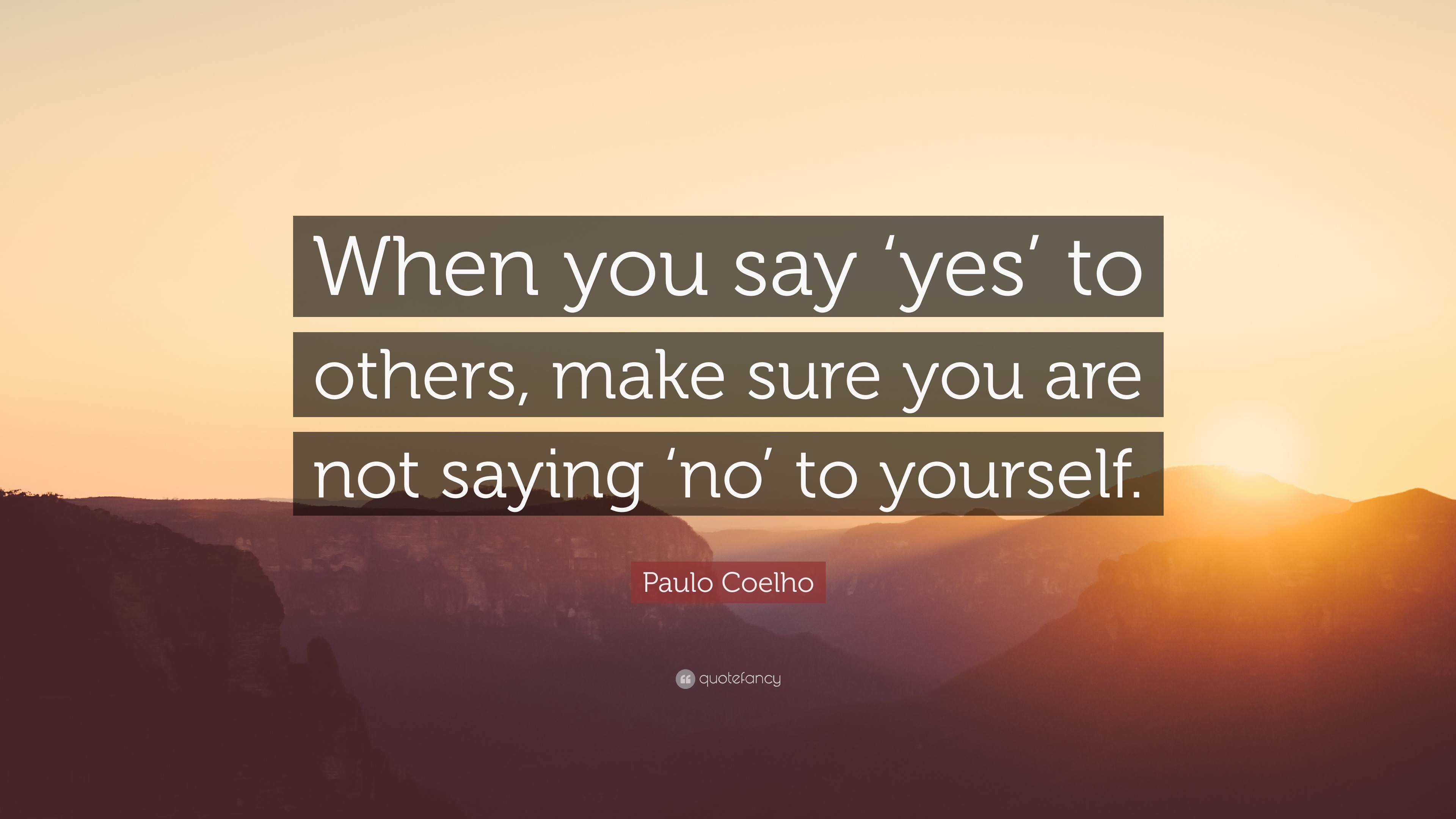 When you say ‘yes’ to others, make sure you are not saying ‘no’ to yourself.

Paulo Coelho

quotefancy